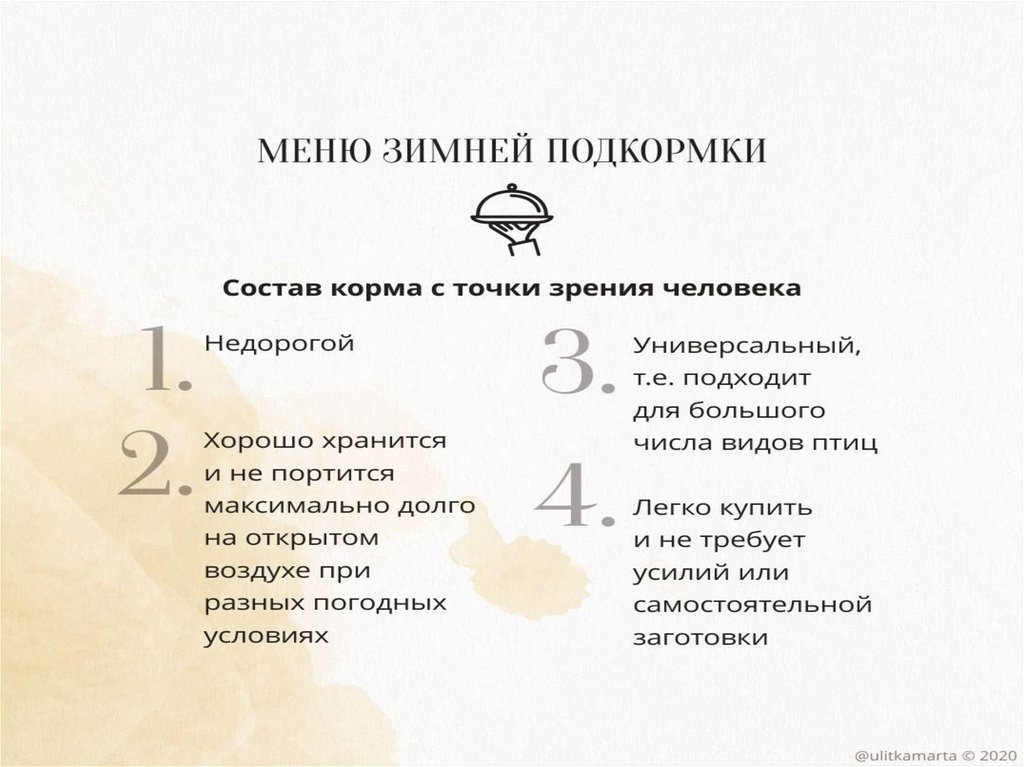 МЕНЮ ЗИМНЕЙ ПОДКОРМКИ

Состав корма с точки зрения человека

1. Недорогой

2. Хорошо хранится и не портится максимально долго на открытом воздухе при разных погодных условиях

3. Универсальный, т.е. подходит для большого числа видов птиц

4. Легко купить и не требует усилий или самостоятельной заготовки

@ulitkamarta © 2020